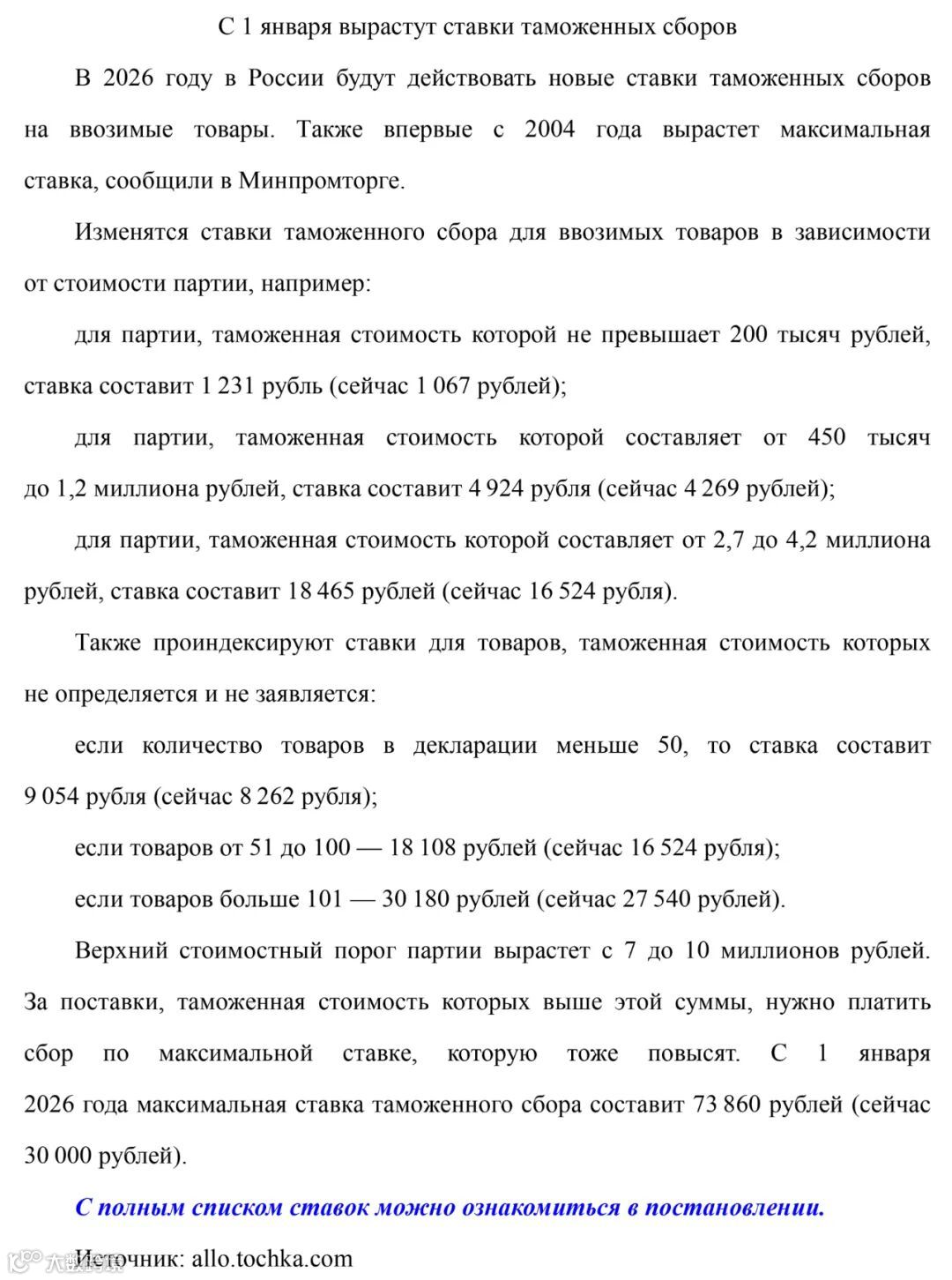 С 1 января вырастут ставки таможенных сборов

В 2026 году в России будут действовать новые ставки таможенных сборов на ввозимые товары. Также впервые с 2004 года вырастет максимальная ставка, сообщили в Минпромторге.

Изменятся ставки таможенного сбора для ввозимых товаров в зависимости от стоимости партии, например:

для партии, таможенная стоимость которой не превышает 200 тысяч рублей, ставка составит 1 231 рубль (сейчас 1 067 рублей);

для партии, таможенная стоимость которой составляет от 450 тысяч до 1,2 миллиона рублей, ставка составит 4 924 рубля (сейчас 4 269 рублей);

для партии, таможенная стоимость которой составляет от 2,7 до 4,2 миллиона рублей, ставка составит 18 465 рублей (сейчас 16 524 рубля).

Также проиндексируют ставки для товаров, таможенная стоимость которых не определяется и не заявляется:

если количество товаров в декларации меньше 50, то ставка составит 9 054 рубля (сейчас 8 262 рубля);

если товаров от 51 до 100 — 18 108 рублей (сейчас 16 524 рубля);

если товаров больше 101 — 30 180 рублей (сейчас 27 540 рублей).

Верхний стоимостный порог партии вырастет с 7 до 10 миллионов рублей. За поставки, таможенная стоимость которых выше этой суммы, нужно платить сбор по максимальной ставке, которую тоже повысят. С 1 января 2026 года максимальная ставка таможенного сбора составит 73 860 рублей (сейчас 30 000 рублей).

С полным списком ставок можно ознакомиться в постановлении.

Источник: allo.tochka.com